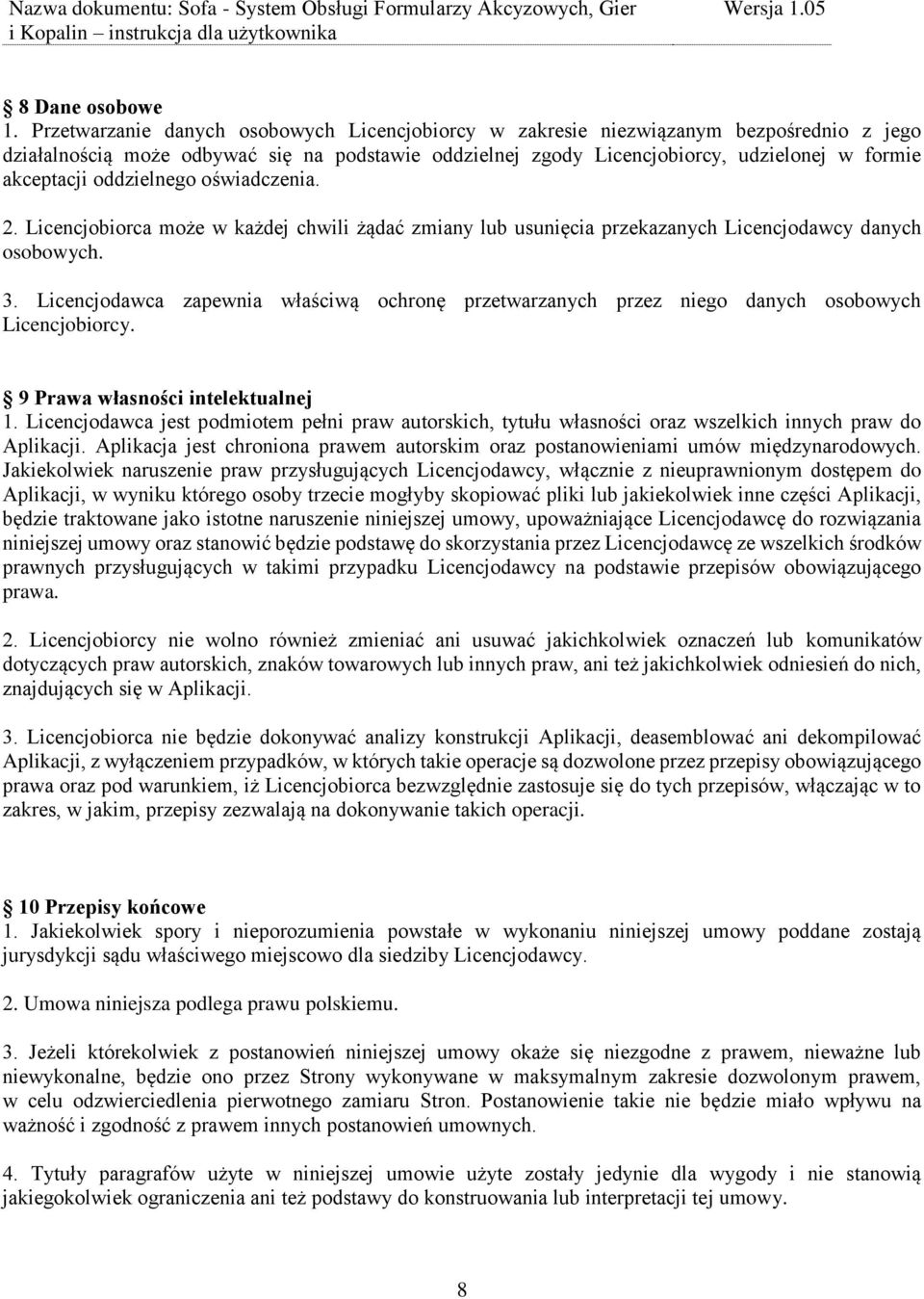 Nazwa dokumentu: Sofa - System Obsługi Formularzy Akcyzowych, Gier i Kopalin – instrukcja dla użytkownika Wersja 1.05

8 Dane osobowe
1. Przetwarzanie danych osobowych Licencjobiorcy w zakresie niezwiązanym bezpośrednio z jego działalnością może odbywać się na podstawie oddzielnej zgody Licencjobiorcy, udzielonej w formie akceptacji oddzielnego oświadczenia.

2. Licencjobiorca może w każdej chwili żądać zmiany lub usunięcia przekazanych Licencjodawcy danych osobowych.

3. Licencjodawca zapewnia właściwą ochronę przetwarzanych przez niego danych osobowych Licencjobiorcy.

9 Prawa własności intelektualnej
1. Licencjodawca jest podmiotem pełni praw autorskich, tytułu własności oraz wszelkich innych praw do Aplikacji. Aplikacja jest chroniona prawem autorskim oraz postanowieniami umów międzynarodowych. Jakiekolwiek naruszenie praw przysługujących Licencjodawcy, włącznie z nieuprawnionym dostępem do Aplikacji, w wyniku którego osoby trzecie mogłyby skopiować pliki lub jakiekolwiek inne części Aplikacji, będzie traktowane jako istotne naruszenie niniejszej umowy, upoważniające Licencjodawcę do rozwiązania niniejszej umowy oraz stanowić będzie podstawę do skorzystania przez Licencjodawcę ze wszelkich środków prawnych przysługujących w takimi przypadku Licencjodawcy na podstawie przepisów obowiązującego prawa.

2. Licencjobiorcy nie wolno również zmieniać ani usuwać jakichkolwiek oznaczeń lub komunikatów dotyczących praw autorskich, znaków towarowych lub innych praw, ani też jakichkolwiek odniesień do nich, znajdujących się w Aplikacji.

3. Licencjobiorca nie będzie dokonywać analizy konstrukcji Aplikacji, deasemblować ani dekompilować Aplikacji, z wyłączeniem przypadków, w których takie operacje są dozwolone przez przepisy obowiązującego prawa oraz pod warunkiem, iż Licencjobiorca bezwzględnie zastosuje się do tych przepisów, włączając w to zakres, w jakim, przepisy zezwalają na dokonywanie takich operacji.

10 Przepisy końcowe
1. Jakiekolwiek spory i nieporozumienia powstałe w wykonaniu niniejszej umowy poddane zostają jurysdykcji sądu właściwego miejscowo dla siedziby Licencjodawcy.

2. Umowa niniejsza podlega prawu polskiemu.

3. Jeżeli którekolwiek z postanowień niniejszej umowy okaże się niezgodne z prawem, nieważne lub niewykonalne, będzie ono przez Strony wykonywane w maksymalnym zakresie dozwolonym prawem, w celu odzwierciedlenia pierwotnego zamiaru Stron. Postanowienie takie nie będzie miało wpływu na ważność i zgodność z prawem innych postanowień umownych.

4. Tytuły paragrafów użyte w niniejszej umowie użyte zostały jedynie dla wygody i nie stanowią jakiegokolwiek ograniczenia ani też podstawy do konstruowania lub interpretacji tej umowy.

8